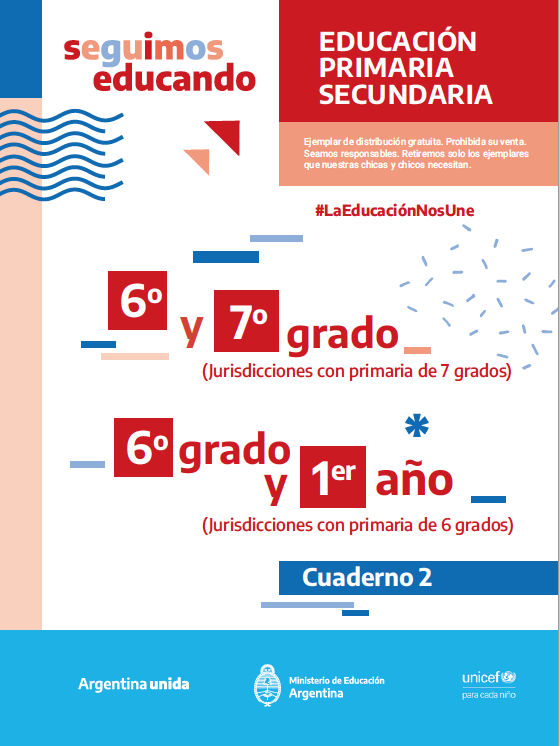 seguimos educando

EDUCACIÓN PRIMARIA SECUNDARIA

Ejemplar de distribución gratuita. Prohibida su venta. Seamos responsables. Retiremos solo los ejemplares que nuestras chicas y chicos necesitan.

#LaEducaciónNosUne

6º y 7º grado
(Jurisdicciones con primaria de 7 grados)

6º grado y 1er año
(Jurisdicciones con primaria de 6 grados)

Cuaderno 2

Argentina unida

Ministerio de Educación Argentina

unicef
para cada niño